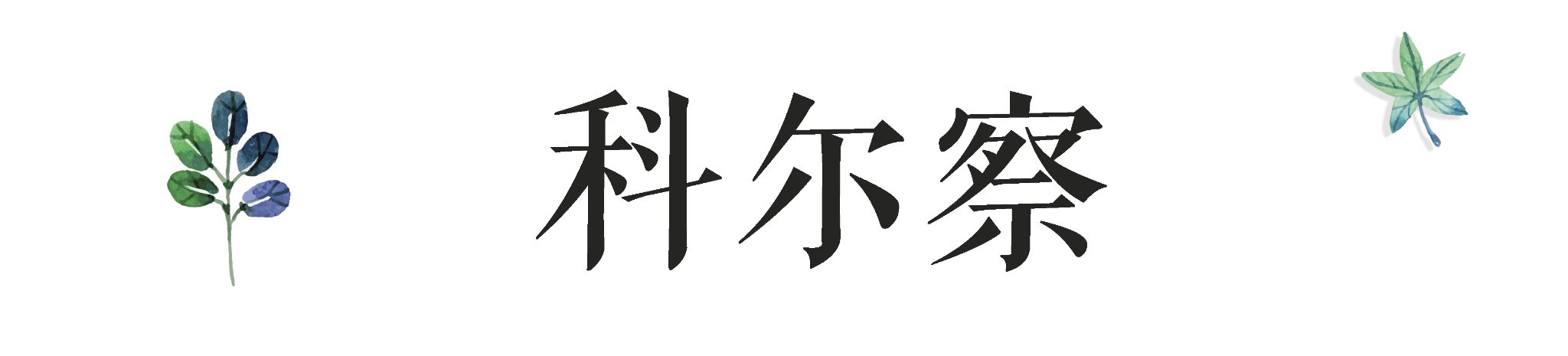 科尔察